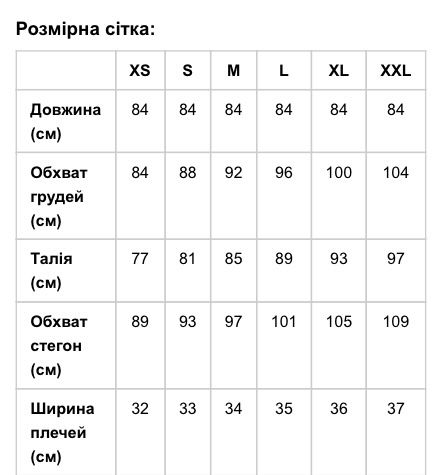 Розмірна сітка:

| | XS | S | M | L | XL | XXL |
|---|---|---|---|---|---|---|
| Довжина (см) | 84 | 84 | 84 | 84 | 84 | 84 |
| Обхват грудей (см) | 84 | 88 | 92 | 96 | 100 | 104 |
| Талія (см) | 77 | 81 | 85 | 89 | 93 | 97 |
| Обхват стегон (см) | 89 | 93 | 97 | 101 | 105 | 109 |
| Ширина плечей (см) | 32 | 33 | 34 | 35 | 36 | 37 |